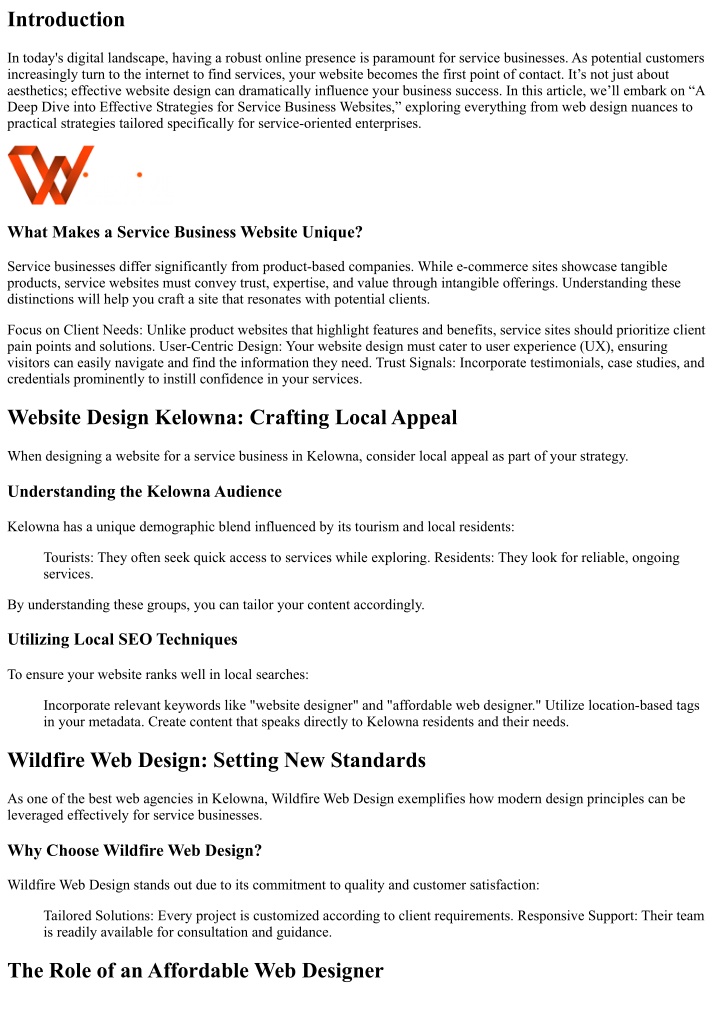 Introduction

In today's digital landscape, having a robust online presence is paramount for service businesses. As potential customers increasingly turn to the internet to find services, your website becomes the first point of contact. It’s not just about aesthetics; effective website design can dramatically influence your business success. In this article, we’ll embark on “A Deep Dive into Effective Strategies for Service Business Websites,” exploring everything from web design nuances to practical strategies tailored specifically for service-oriented enterprises.

What Makes a Service Business Website Unique?

Service businesses differ significantly from product-based companies. While e-commerce sites showcase tangible products, service websites must convey trust, expertise, and value through intangible offerings. Understanding these distinctions will help you craft a site that resonates with potential clients.

Focus on Client Needs: Unlike product websites that highlight features and benefits, service sites should prioritize client pain points and solutions. User-Centric Design: Your website design must cater to user experience (UX), ensuring visitors can easily navigate and find the information they need. Trust Signals: Incorporate testimonials, case studies, and credentials prominently to instill confidence in your services.

Website Design Kelowna: Crafting Local Appeal

When designing a website for a service business in Kelowna, consider local appeal as part of your strategy.

Understanding the Kelowna Audience

Kelowna has a unique demographic blend influenced by its tourism and local residents:

Tourists: They often seek quick access to services while exploring. Residents: They look for reliable, ongoing services.

By understanding these groups, you can tailor your content accordingly.

Utilizing Local SEO Techniques

To ensure your website ranks well in local searches:

Incorporate relevant keywords like "website designer" and "affordable web designer." Utilize location-based tags in your metadata. Create content that speaks directly to Kelowna residents and their needs.

Wildfire Web Design: Setting New Standards

As one of the best web agencies in Kelowna, Wildfire Web Design exemplifies how modern design principles can be leveraged effectively for service businesses.

Why Choose Wildfire Web Design?

Wildfire Web Design stands out due to its commitment to quality and customer satisfaction:

Tailored Solutions: Every project is customized according to client requirements. Responsive Support: Their team is readily available for consultation and guidance.

The Role of an Affordable Web Designer